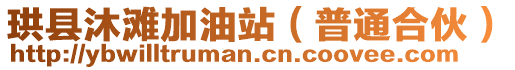 珙县沐滩加油站（普通合伙）
http://ybwilltruman.cn.coovee.com